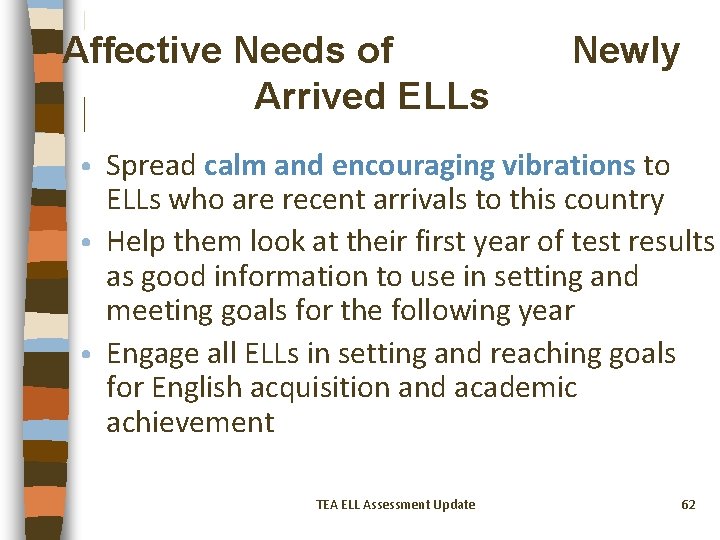 Affective Needs of Newly Arrived ELLs

• Spread calm and encouraging vibrations to ELLs who are recent arrivals to this country
• Help them look at their first year of test results as good information to use in setting and meeting goals for the following year
• Engage all ELLs in setting and reaching goals for English acquisition and academic achievement

TEA ELL Assessment Update

62